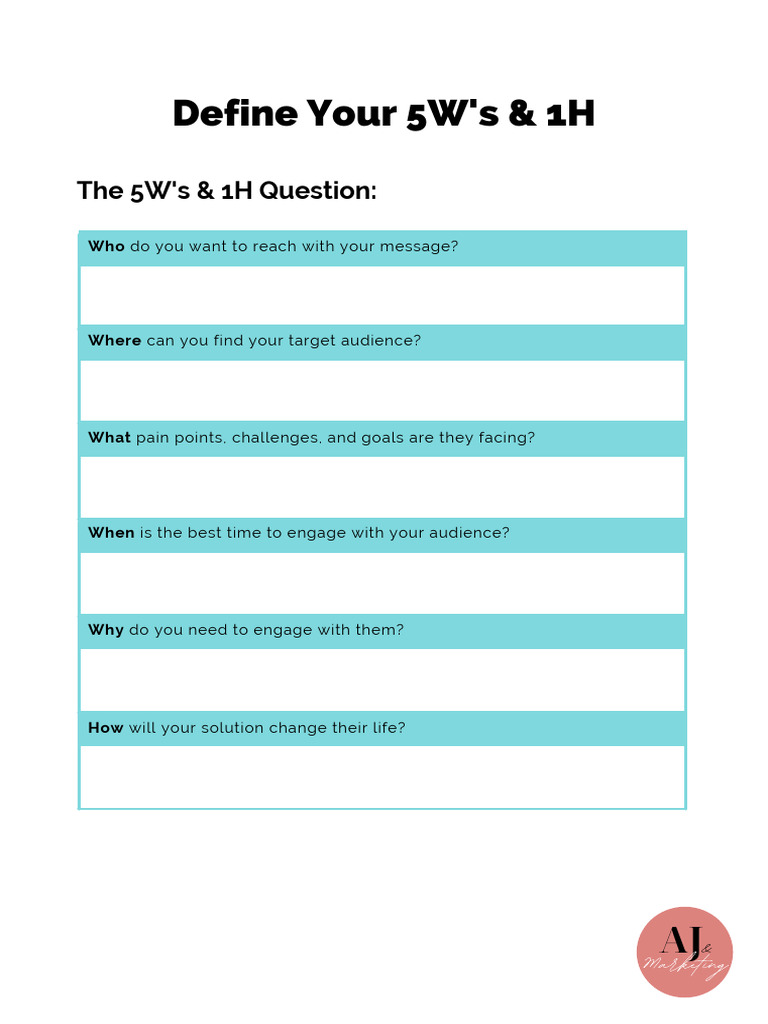 Define Your 5W's & 1H

The 5W's & 1H Question:

Who do you want to reach with your message?

Where can you find your target audience?

What pain points, challenges, and goals are they facing?

When is the best time to engage with your audience?

Why do you need to engage with them?

How will your solution change their life?

AJ & Marketing